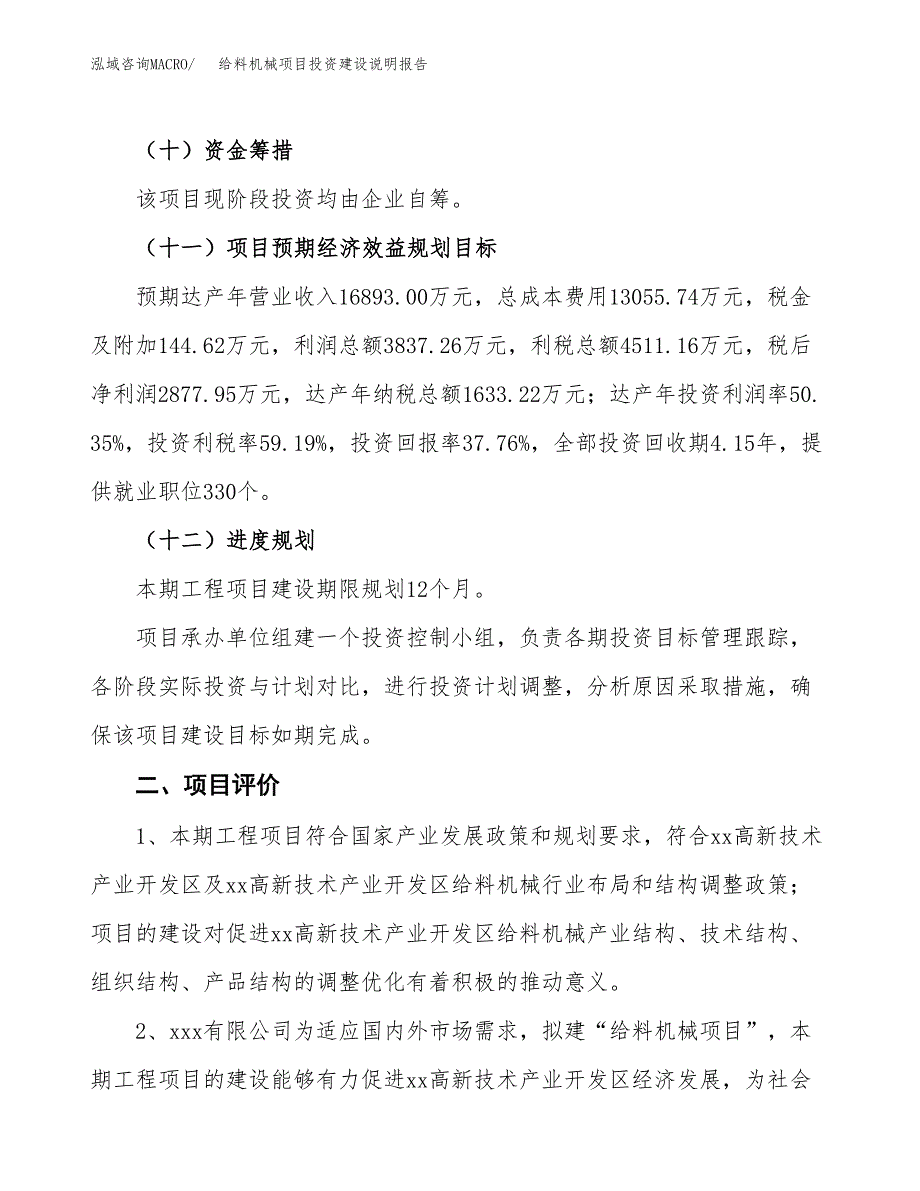 泓域咨询MACRO/　给料机械项目投资建设说明报告

（十）资金筹措

该项目现阶段投资均由企业自筹。

（十一）项目预期经济效益规划目标

预期达产年营业收入16893.00万元，总成本费用13055.74万元，税金及附加144.62万元，利润总额3837.26万元，利税总额4511.16万元，税后净利润2877.95万元，达产年纳税总额1633.22万元；达产年投资利润率50.35%，投资利税率59.19%，投资回报率37.76%，全部投资回收期4.15年，提供就业职位330个。

（十二）进度规划

本期工程项目建设期限规划12个月。

项目承办单位组建一个投资控制小组，负责各期投资目标管理跟踪，各阶段实际投资与计划对比，进行投资计划调整，分析原因采取措施，确保该项目建设目标如期完成。

二、项目评价

1、本期工程项目符合国家产业发展政策和规划要求，符合xx高新技术产业开发区及xx高新技术产业开发区给料机械行业布局和结构调整政策；项目的建设对促进xx高新技术产业开发区给料机械产业结构、技术结构、组织结构、产品结构的调整优化有着积极的推动意义。

2、xxx有限公司为适应国内外市场需求，拟建“给料机械项目”，本期工程项目的建设能够有力促进xx高新技术产业开发区经济发展，为社会